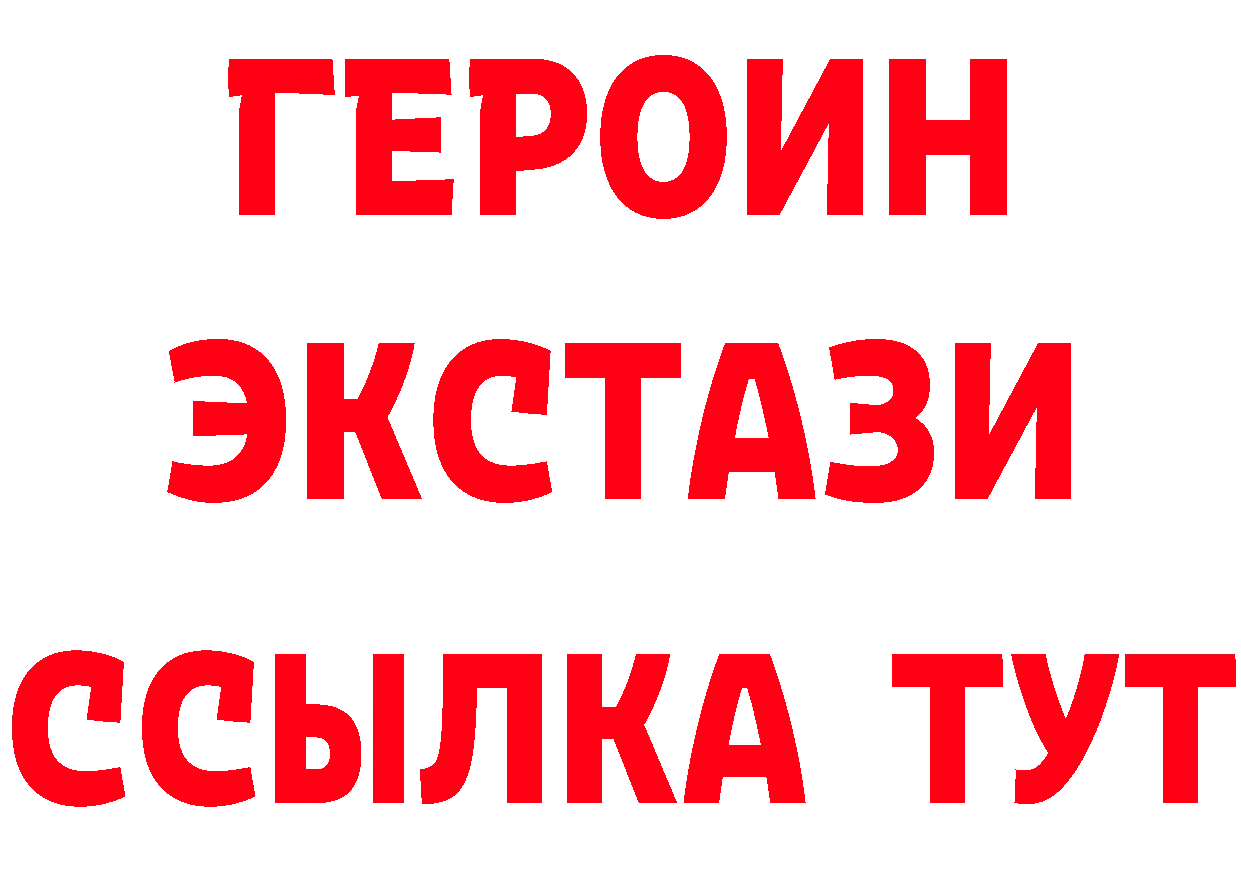 ГЕРОИН
ЭКСТАЗИ
ССЫЛКА ТУТ